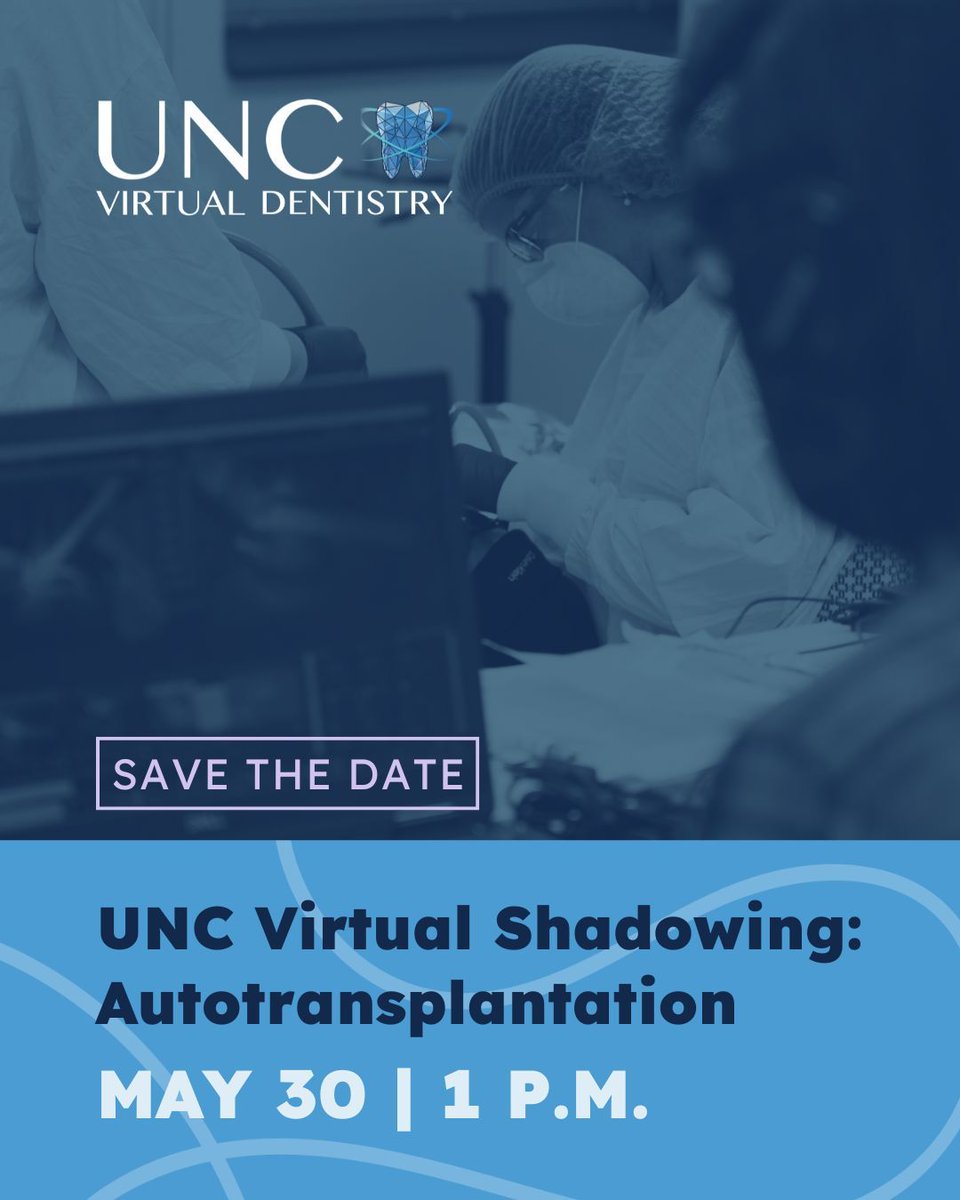 UNC
VIRTUAL DENTISTRY

SAVE THE DATE

UNC Virtual Shadowing: Autotransplantation

MAY 30 | 1 P.M.